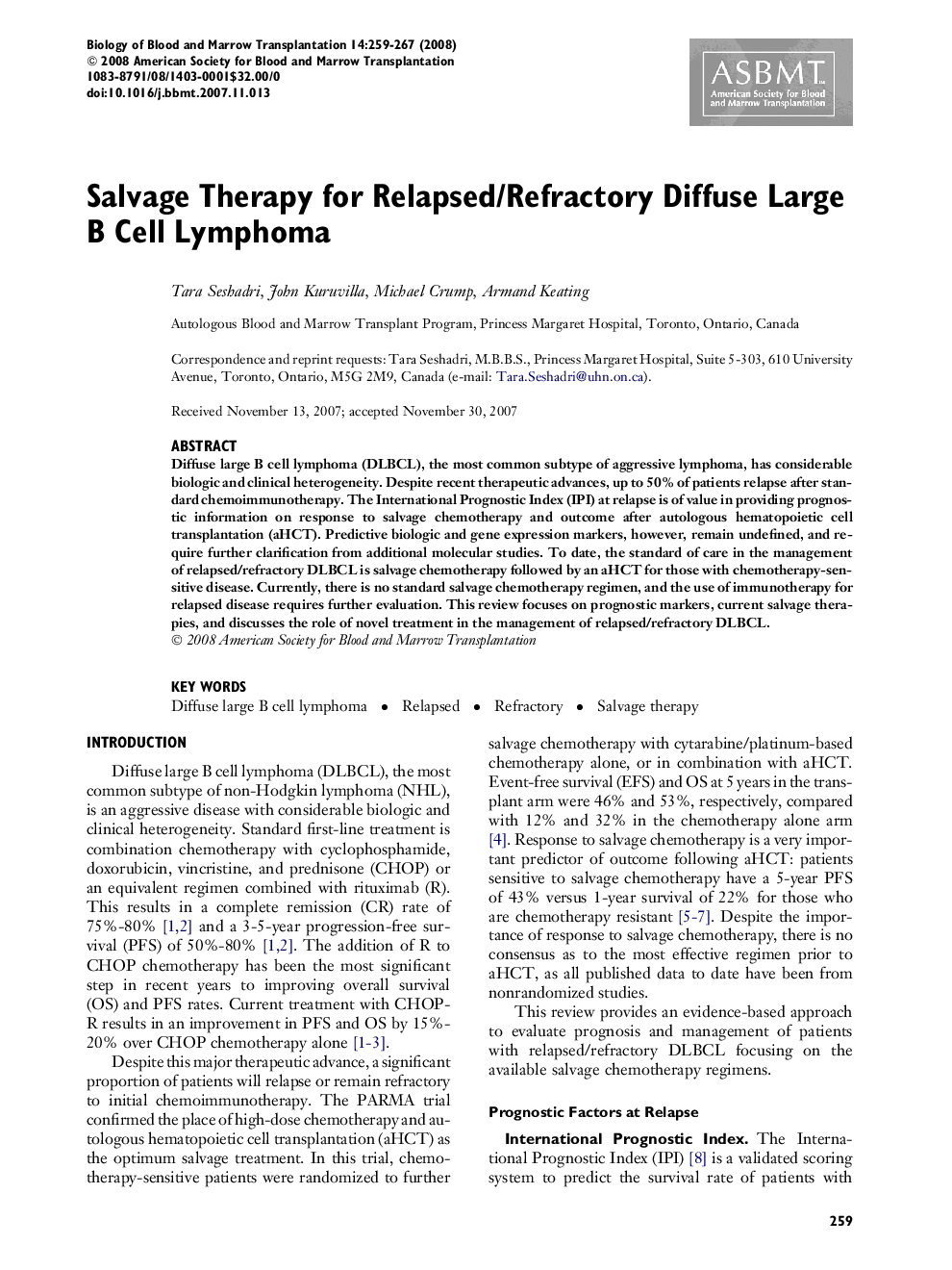 Biology of Blood and Marrow Transplantation 14:259-267 (2008)
© 2008 American Society for Blood and Marrow Transplantation
1083-8791/08/1403-0001$32.00/0
doi:10.1016/j.bbmt.2007.11.013

ASBMT
American Society for Blood and Marrow Transplantation

Salvage Therapy for Relapsed/Refractory Diffuse Large B Cell Lymphoma

Tara Seshadri, John Kuruvilla, Michael Crump, Armand Keating

Autologous Blood and Marrow Transplant Program, Princess Margaret Hospital, Toronto, Ontario, Canada

Correspondence and reprint requests: Tara Seshadri, M.B.B.S., Princess Margaret Hospital, Suite 5-303, 610 University Avenue, Toronto, Ontario, M5G 2M9, Canada (e-mail: Tara.Seshadri@uhn.on.ca).

Received November 13, 2007; accepted November 30, 2007

ABSTRACT

Diffuse large B cell lymphoma (DLBCL), the most common subtype of aggressive lymphoma, has considerable biologic and clinical heterogeneity. Despite recent therapeutic advances, up to 50% of patients relapse after standard chemoimmunotherapy. The International Prognostic Index (IPI) at relapse is of value in providing prognostic information on response to salvage chemotherapy and outcome after autologous hematopoietic cell transplantation (aHCT). Predictive biologic and gene expression markers, however, remain undefined, and require further clarification from additional molecular studies. To date, the standard of care in the management of relapsed/refractory DLBCL is salvage chemotherapy followed by an aHCT for those with chemotherapy-sensitive disease. Currently, there is no standard salvage chemotherapy regimen, and the use of immunotherapy for relapsed disease requires further evaluation. This review focuses on prognostic markers, current salvage therapies, and discusses the role of novel treatment in the management of relapsed/refractory DLBCL.
© 2008 American Society for Blood and Marrow Transplantation

KEY WORDS

Diffuse large B cell lymphoma • Relapsed • Refractory • Salvage therapy

INTRODUCTION

Diffuse large B cell lymphoma (DLBCL), the most common subtype of non-Hodgkin lymphoma (NHL), is an aggressive disease with considerable biologic and clinical heterogeneity. Standard first-line treatment is combination chemotherapy with cyclophosphamide, doxorubicin, vincristine, and prednisone (CHOP) or an equivalent regimen combined with rituximab (R). This results in a complete remission (CR) rate of 75%-80% [1,2] and a 3-5-year progression-free survival (PFS) of 50%-80% [1,2]. The addition of R to CHOP chemotherapy has been the most significant step in recent years to improving overall survival (OS) and PFS rates. Current treatment with CHOP-R results in an improvement in PFS and OS by 15%-20% over CHOP chemotherapy alone [1-3].

Despite this major therapeutic advance, a significant proportion of patients will relapse or remain refractory to initial chemoimmunotherapy. The PARMA trial confirmed the place of high-dose chemotherapy and autologous hematopoietic cell transplantation (aHCT) as the optimum salvage treatment. In this trial, chemotherapy-sensitive patients were randomized to further salvage chemotherapy with cytarabine/platinum-based chemotherapy alone, or in combination with aHCT. Event-free survival (EFS) and OS at 5 years in the transplant arm were 46% and 53%, respectively, compared with 12% and 32% in the chemotherapy alone arm [4]. Response to salvage chemotherapy is a very important predictor of outcome following aHCT: patients sensitive to salvage chemotherapy have a 5-year PFS of 43% versus 1-year survival of 22% for those who are chemotherapy resistant [5-7]. Despite the importance of response to salvage chemotherapy, there is no consensus as to the most effective regimen prior to aHCT, as all published data to date have been from nonrandomized studies.

This review provides an evidence-based approach to evaluate prognosis and management of patients with relapsed/refractory DLBCL focusing on the available salvage chemotherapy regimens.

Prognostic Factors at Relapse

International Prognostic Index. The International Prognostic Index (IPI) [8] is a validated scoring system to predict the survival rate of patients with

259